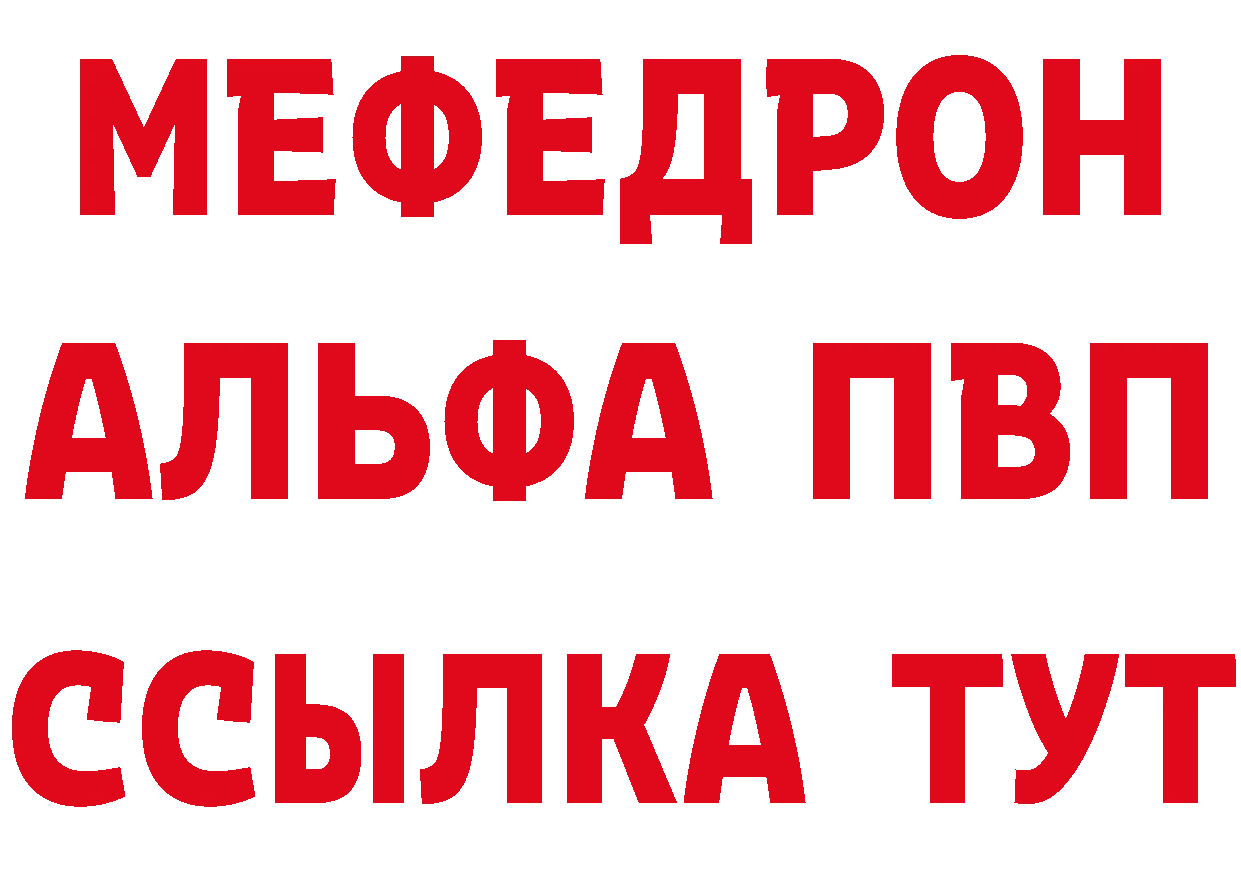 МЕФЕДРОН
АЛЬФА ПВП
ССЫЛКА ТУТ